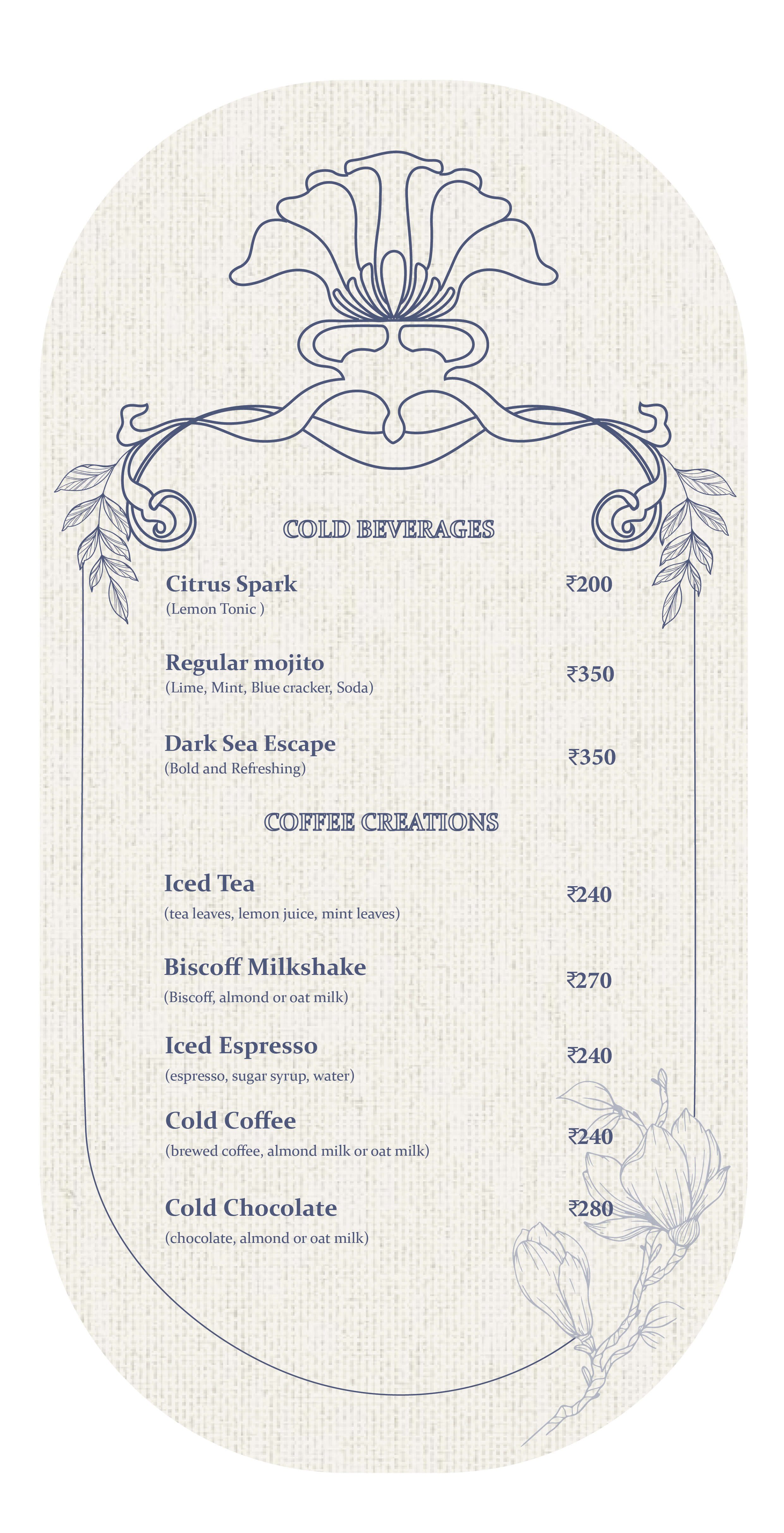 COLD BEVERAGES

Citrus Spark ₹200
(Lemon Tonic )

Regular mojito ₹350
(Lime, Mint, Blue cracker, Soda)

Dark Sea Escape ₹350
(Bold and Refreshing)

COFFEE CREATIONS

Iced Tea ₹240
(tea leaves, lemon juice, mint leaves)

Biscoff Milkshake ₹270
(Biscoff, almond or oat milk)

Iced Espresso ₹240
(espresso, sugar syrup, water)

Cold Coffee ₹240
(brewed coffee, almond milk or oat milk)

Cold Chocolate ₹280
(chocolate, almond or oat milk)